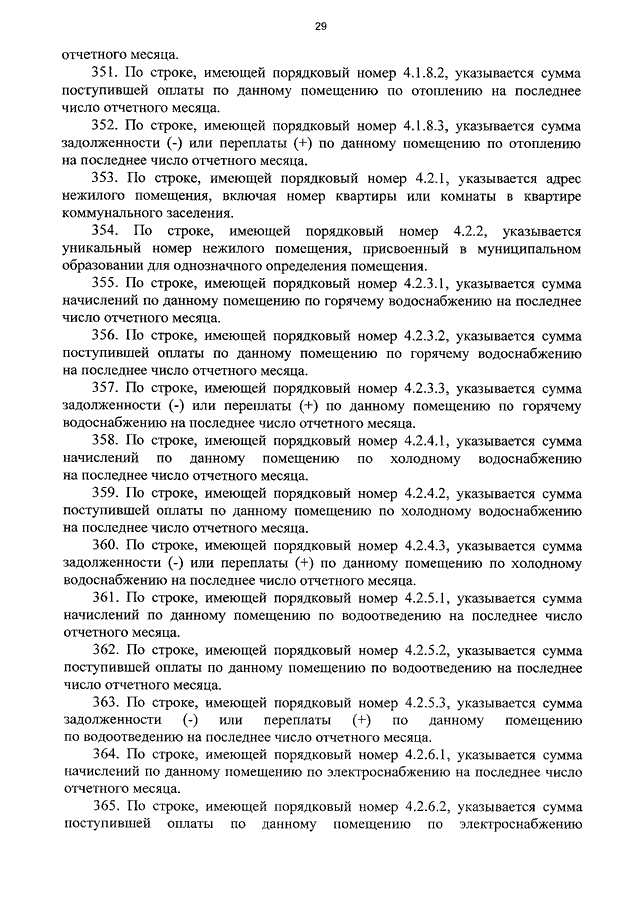 29

отчетного месяца.

351. По строке, имеющей порядковый номер 4.1.8.2, указывается сумма поступившей оплаты по данному помещению по отоплению на последнее число отчетного месяца.

352. По строке, имеющей порядковый номер 4.1.8.3, указывается сумма задолженности (-) или переплаты (+) по данному помещению по отоплению на последнее число отчетного месяца.

353. По строке, имеющей порядковый номер 4.2.1, указывается адрес нежилого помещения, включая номер квартиры или комнаты в квартире коммунального заселения.

354. По строке, имеющей порядковый номер 4.2.2, указывается уникальный номер нежилого помещения, присвоенный в муниципальном образовании для однозначного определения помещения.

355. По строке, имеющей порядковый номер 4.2.3.1, указывается сумма начислений по данному помещению по горячему водоснабжению на последнее число отчетного месяца.

356. По строке, имеющей порядковый номер 4.2.3.2, указывается сумма поступившей оплаты по данному помещению по горячему водоснабжению на последнее число отчетного месяца.

357. По строке, имеющей порядковый номер 4.2.3.3, указывается сумма задолженности (-) или переплаты (+) по данному помещению по горячему водоснабжению на последнее число отчетного месяца.

358. По строке, имеющей порядковый номер 4.2.4.1, указывается сумма начислений по данному помещению по холодному водоснабжению на последнее число отчетного месяца.

359. По строке, имеющей порядковый номер 4.2.4.2, указывается сумма поступившей оплаты по данному помещению по холодному водоснабжению на последнее число отчетного месяца.

360. По строке, имеющей порядковый номер 4.2.4.3, указывается сумма задолженности (-) или переплаты (+) по данному помещению по холодному водоснабжению на последнее число отчетного месяца.

361. По строке, имеющей порядковый номер 4.2.5.1, указывается сумма начислений по данному помещению по водоотведению на последнее число отчетного месяца.

362. По строке, имеющей порядковый номер 4.2.5.2, указывается сумма поступившей оплаты по данному помещению по водоотведению на последнее число отчетного месяца.

363. По строке, имеющей порядковый номер 4.2.5.3, указывается сумма задолженности (-) или переплаты (+) по данному помещению по водоотведению на последнее число отчетного месяца.

364. По строке, имеющей порядковый номер 4.2.6.1, указывается сумма начислений по данному помещению по электроснабжению на последнее число отчетного месяца.

365. По строке, имеющей порядковый номер 4.2.6.2, указывается сумма поступившей оплаты по данному помещению по электроснабжению